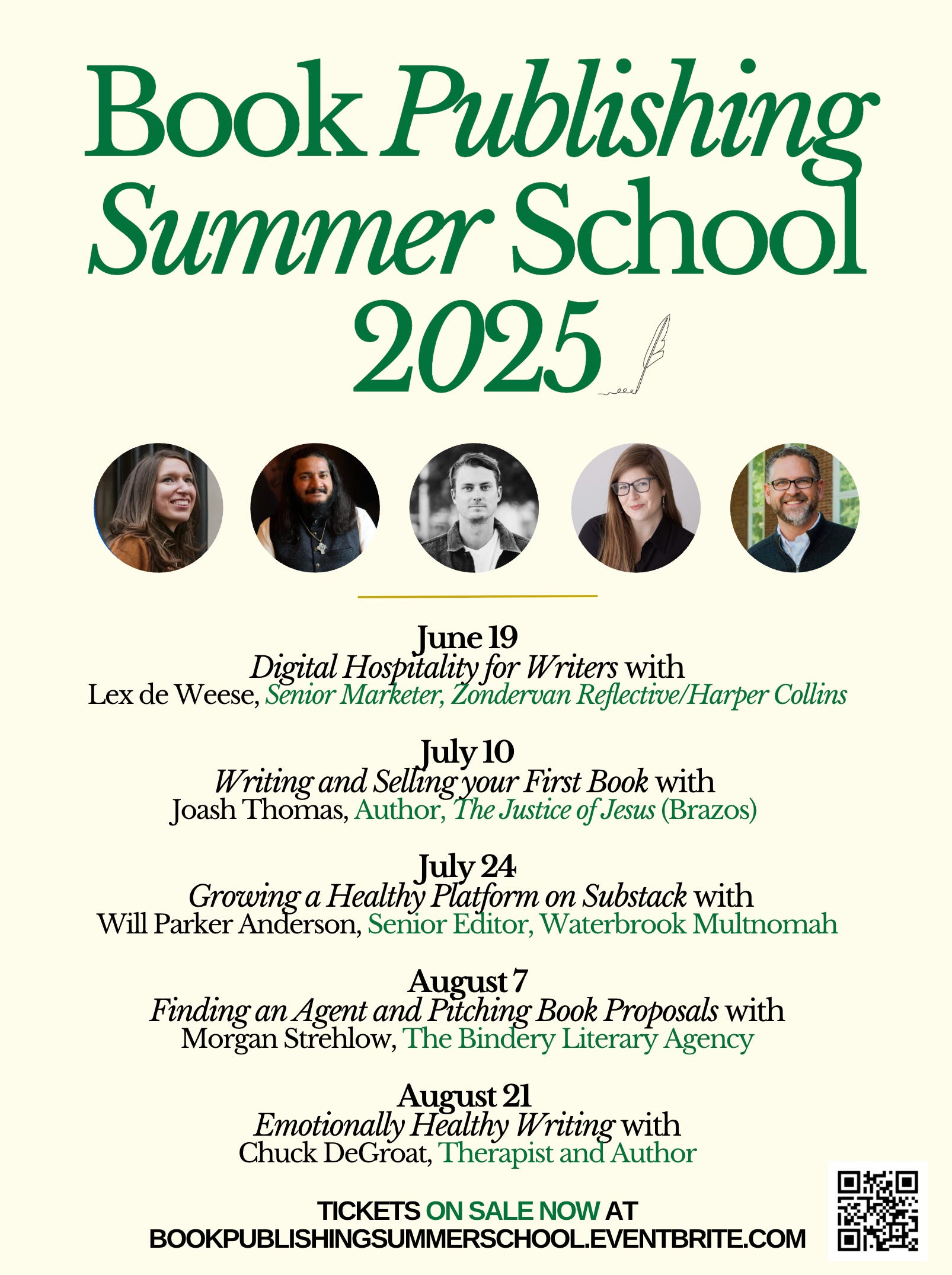 Book Publishing Summer School 2025

June 19
Digital Hospitality for Writers with
Lex de Weese, Senior Marketer, Zondervan Reflective/Harper Collins

July 10
Writing and Selling your First Book with
Joash Thomas, Author, The Justice of Jesus (Brazos)

July 24
Growing a Healthy Platform on Substack with
Will Parker Anderson, Senior Editor, Waterbrook Multnomah

August 7
Finding an Agent and Pitching Book Proposals with
Morgan Strehlow, The Bindery Literary Agency

August 21
Emotionally Healthy Writing with
Chuck DeGroat, Therapist and Author

TICKETS ON SALE NOW AT
BOOKPUBLISHINGSUMMERSCHOOL.EVENTBRITE.COM